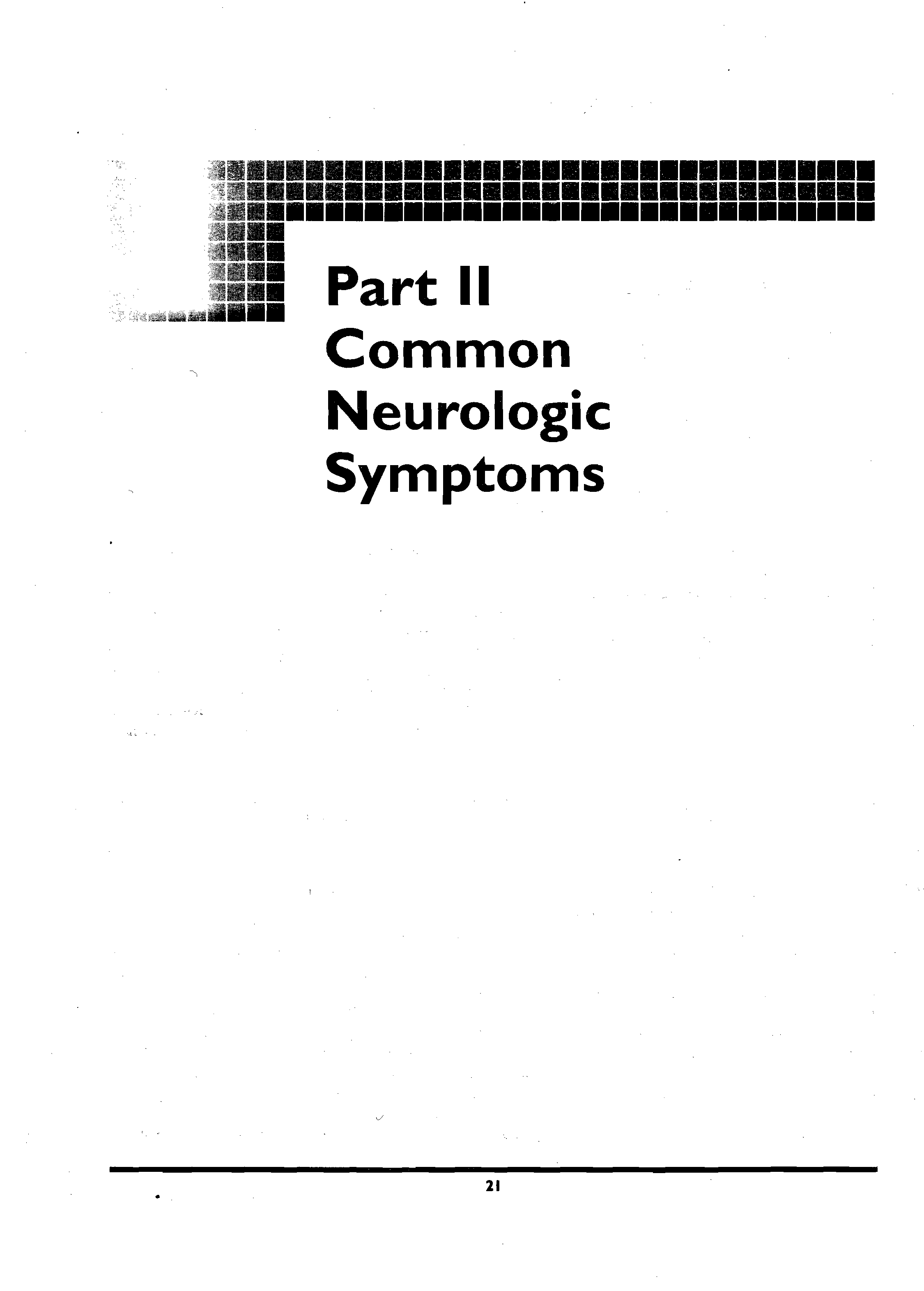 Part II
Common
Neurologic
Symptoms

21